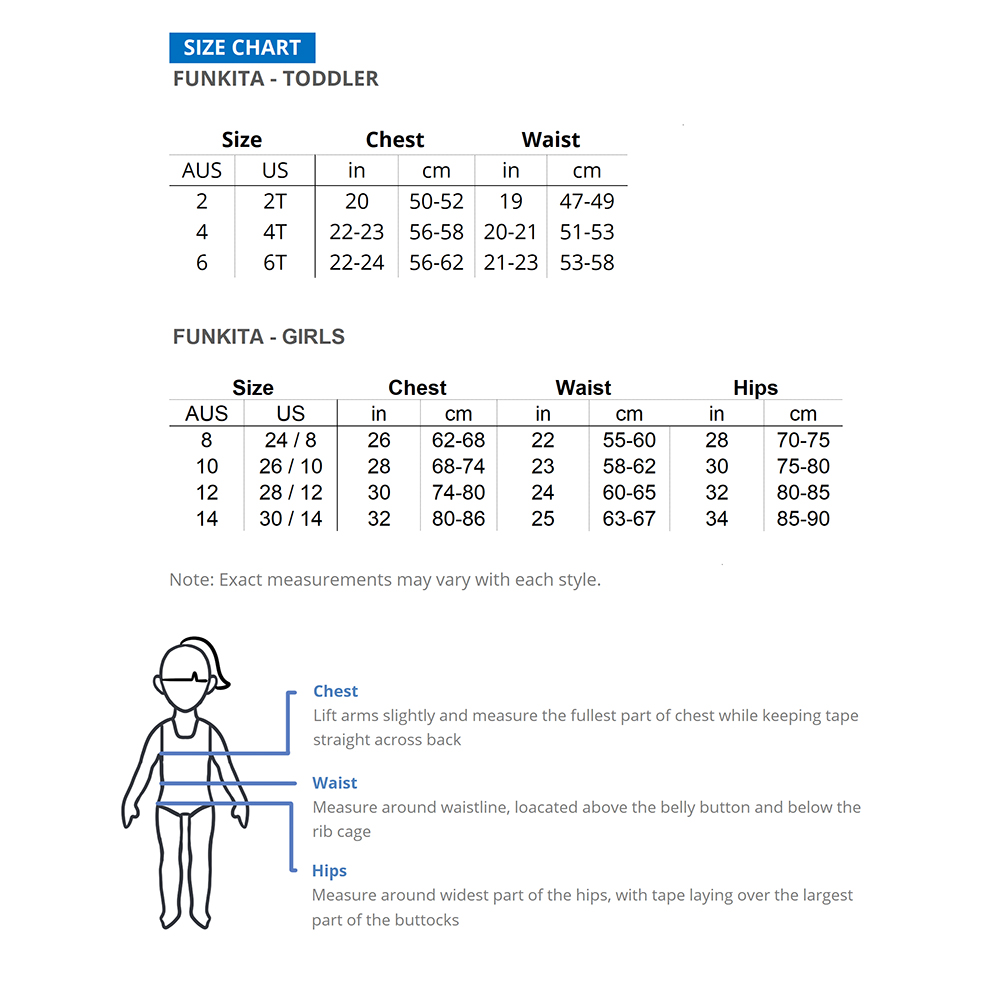 SIZE CHART
FUNKITA - TODDLER

| Size | | Chest | | Waist | |
|---|---|---|---|---|---|
| AUS | US | in | cm | in | cm |
| 2 | 2T | 20 | 50-52 | 19 | 47-49 |
| 4 | 4T | 22-23 | 56-58 | 20-21 | 51-53 |
| 6 | 6T | 22-24 | 56-62 | 21-23 | 53-58 |

FUNKITA - GIRLS

| Size | | Chest | | Waist | | Hips | |
|---|---|---|---|---|---|---|---|
| AUS | US | in | cm | in | cm | in | cm |
| 8 | 24 / 8 | 26 | 62-68 | 22 | 55-60 | 28 | 70-75 |
| 10 | 26 / 10 | 28 | 68-74 | 23 | 58-62 | 30 | 75-80 |
| 12 | 28 / 12 | 30 | 74-80 | 24 | 60-65 | 32 | 80-85 |
| 14 | 30 / 14 | 32 | 80-86 | 25 | 63-67 | 34 | 85-90 |

Note: Exact measurements may vary with each style.

Chest
Lift arms slightly and measure the fullest part of chest while keeping tape straight across back

Waist
Measure around waistline, loacated above the belly button and below the rib cage

Hips
Measure around widest part of the hips, with tape laying over the largest part of the buttocks